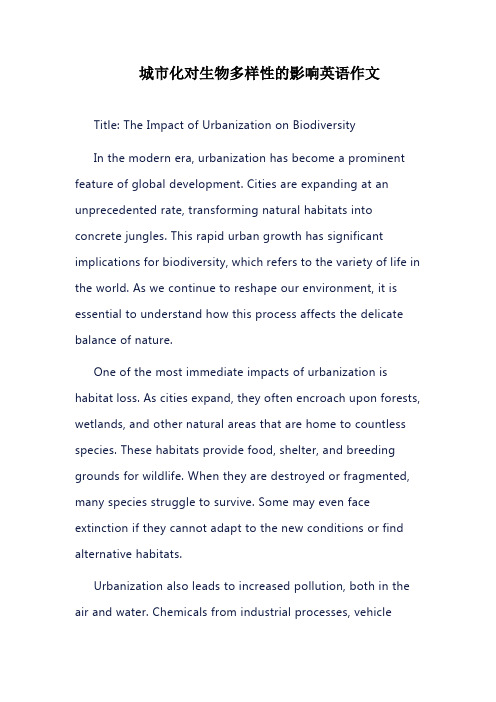 城市化对生物多样性的影响英语作文

Title: The Impact of Urbanization on Biodiversity

In the modern era, urbanization has become a prominent feature of global development. Cities are expanding at an unprecedented rate, transforming natural habitats into concrete jungles. This rapid urban growth has significant implications for biodiversity, which refers to the variety of life in the world. As we continue to reshape our environment, it is essential to understand how this process affects the delicate balance of nature.

One of the most immediate impacts of urbanization is habitat loss. As cities expand, they often encroach upon forests, wetlands, and other natural areas that are home to countless species. These habitats provide food, shelter, and breeding grounds for wildlife. When they are destroyed or fragmented, many species struggle to survive. Some may even face extinction if they cannot adapt to the new conditions or find alternative habitats.

Urbanization also leads to increased pollution, both in the air and water. Chemicals from industrial processes, vehicle